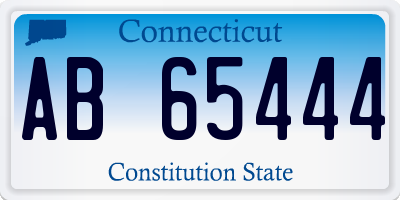 Connecticut

AB 65444

Constitution State